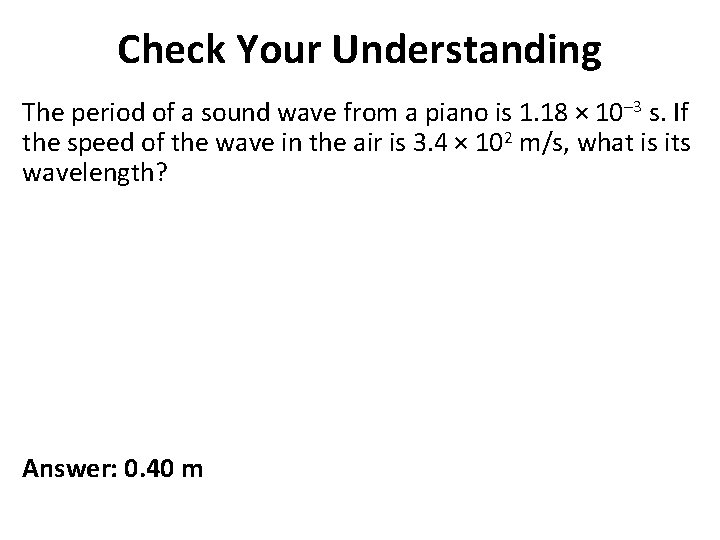 Check Your Understanding

The period of a sound wave from a piano is $1.18 \times 10^{-3}$ s. If the speed of the wave in the air is $3.4 \times 10^{2}$ m/s, what is its wavelength?

Answer: 0.40 m